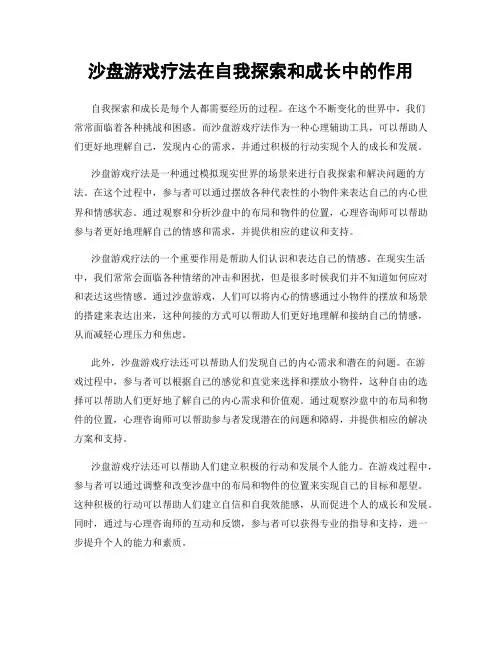 沙盘游戏疗法在自我探索和成长中的作用

自我探索和成长是每个人都需要经历的过程。在这个不断变化的世界中，我们常常面临着各种挑战和困惑。而沙盘游戏疗法作为一种心理辅助工具，可以帮助人们更好地理解自己，发现内心的需求，并通过积极的行动实现个人的成长和发展。

沙盘游戏疗法是一种通过模拟现实世界的场景来进行自我探索和解决问题的方法。在这个过程中，参与者可以通过摆放各种代表性的小物件来表达自己的内心世界和情感状态。通过观察和分析沙盘中的布局和物件的位置，心理咨询师可以帮助参与者更好地理解自己的情感和需求，并提供相应的建议和支持。

沙盘游戏疗法的一个重要作用是帮助人们认识和表达自己的情感。在现实生活中，我们常常会面临各种情绪的冲击和困扰，但是很多时候我们并不知道如何应对和表达这些情感。通过沙盘游戏，人们可以将内心的情感通过小物件的摆放和场景的搭建来表达出来，这种间接的方式可以帮助人们更好地理解和接纳自己的情感，从而减轻心理压力和焦虑。

此外，沙盘游戏疗法还可以帮助人们发现自己的内心需求和潜在的问题。在游戏过程中，参与者可以根据自己的感觉和直觉来选择和摆放小物件，这种自由的选择可以帮助人们更好地了解自己的内心需求和价值观。通过观察沙盘中的布局和物件的位置，心理咨询师可以帮助参与者发现潜在的问题和障碍，并提供相应的解决方案和支持。

沙盘游戏疗法还可以帮助人们建立积极的行动和发展个人能力。在游戏过程中，参与者可以通过调整和改变沙盘中的布局和物件的位置来实现自己的目标和愿望。这种积极的行动可以帮助人们建立自信和自我效能感，从而促进个人的成长和发展。同时，通过与心理咨询师的互动和反馈，参与者可以获得专业的指导和支持，进一步提升个人的能力和素质。